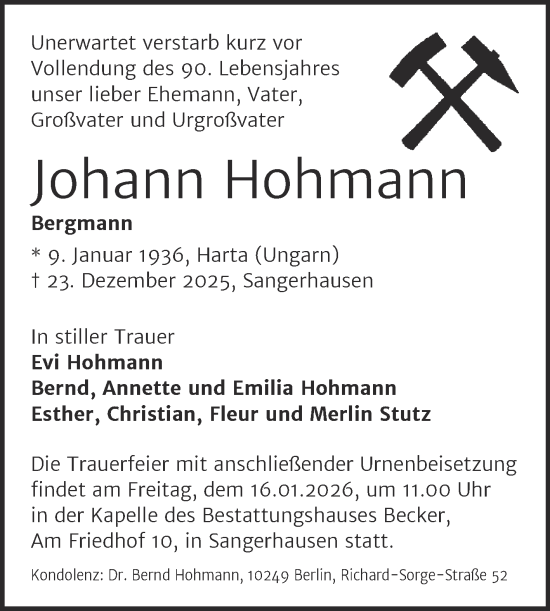 Unerwartet verstarb kurz vor Vollendung des 90. Lebensjahres unser lieber Ehemann, Vater, Großvater und Urgroßvater

Johann Hohmann

Bergmann

* 9. Januar 1936, Harta (Ungarn)
† 23. Dezember 2025, Sangerhausen

In stiller Trauer
Evi Hohmann
Bernd, Annette und Emilia Hohmann
Esther, Christian, Fleur und Merlin Stutz

Die Trauerfeier mit anschließender Urnenbeisetzung findet am Freitag, dem 16.01.2026, um 11.00 Uhr in der Kapelle des Bestattungshauses Becker, Am Friedhof 10, in Sangerhausen statt.

Kondolenz: Dr. Bernd Hohmann, 10249 Berlin, Richard-Sorge-Straße 52